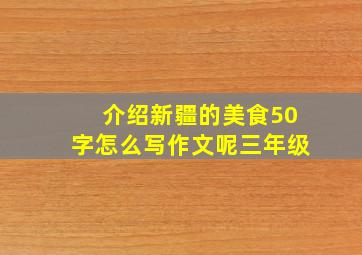 介绍新疆的美食50字怎么写作文呢三年级